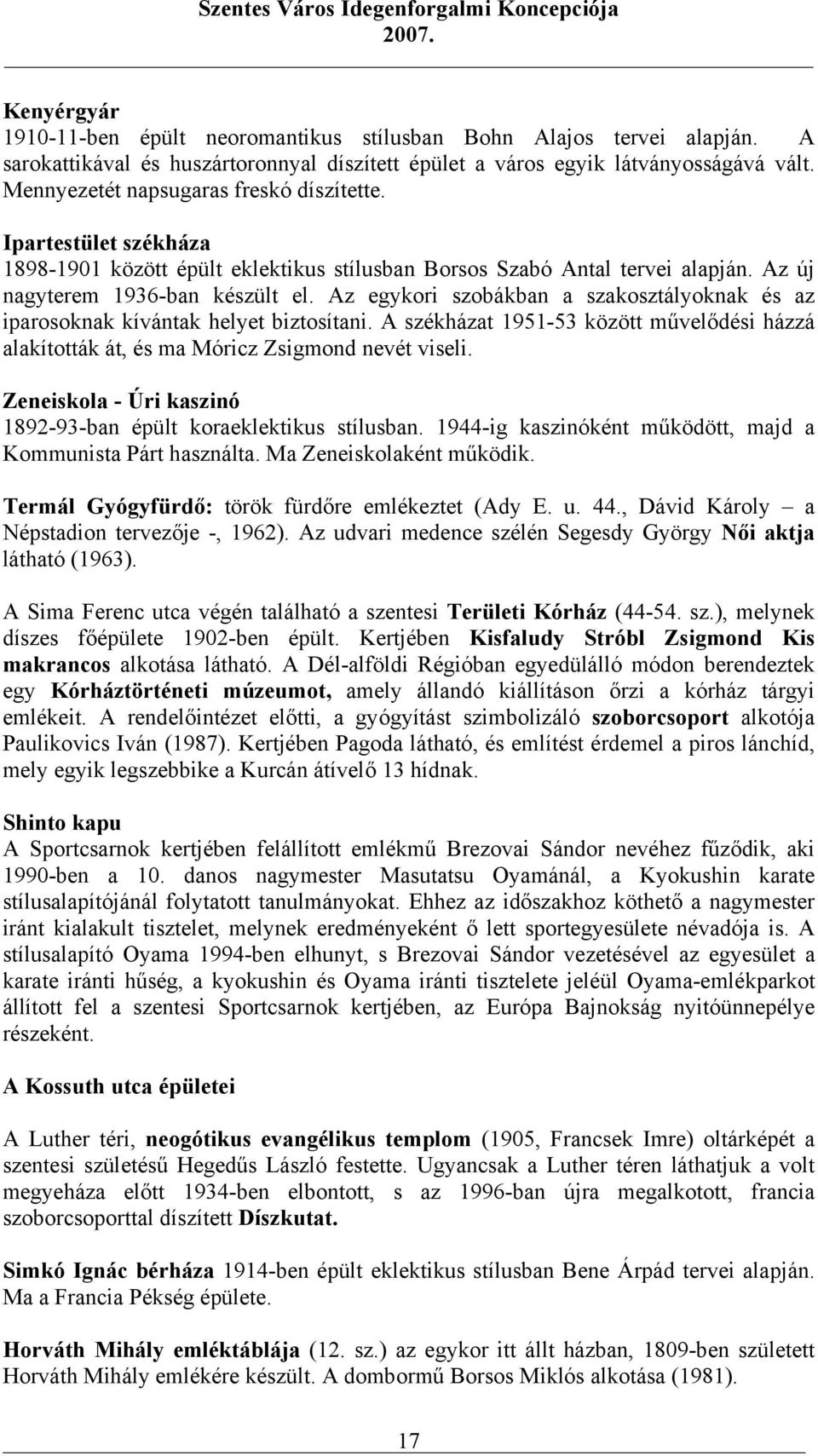 Szentes Város Idegenforgalmi Koncepciója
2007.

Kenyérgyár
1910-11-ben épült neoromantikus stílusban Bohn Alajos tervei alapján. A sarokattikával és huszártoronnyal díszített épület a város egyik látványosságává vált. Mennyezetét napsugaras freskó díszítette.

Ipartestület székháza
1898-1901 között épült eklektikus stílusban Borsos Szabó Antal tervei alapján. Az új nagyterem 1936-ban készült el. Az egykori szobákban a szakosztályoknak és az iparosoknak kívántak helyet biztosítani. A székházat 1951-53 között művelődési házzá alakították át, és ma Móricz Zsigmond nevét viseli.

Zeneiskola - Úri kaszinó
1892-93-ban épült koraeklektikus stílusban. 1944-ig kaszinóként működött, majd a Kommunista Párt használta. Ma Zeneiskolaként működik.

Termál Gyógyfürdő: török fürdőre emlékeztet (Ady E. u. 44., Dávid Károly – a Népstadion tervezője -, 1962). Az udvari medence szélén Segesdy György Női aktja látható (1963).

A Sima Ferenc utca végén található a szentesi Területi Kórház (44-54. sz.), melynek díszes főépülete 1902-ben épült. Kertjében Kisfaludy Stróbl Zsigmond Kis makrancos alkotása látható. A Dél-alföldi Régióban egyedülálló módon berendeztek egy Kórháztörténeti múzeumot, amely állandó kiállításon őrzi a kórház tárgyi emlékeit. A rendelőintézet előtti, a gyógyítást szimbolizáló szoborcsoport alkotója Paulikovics Iván (1987). Kertjében Pagoda látható, és említést érdemel a piros lánchíd, mely egyik legszebbike a Kurcán átívelő 13 hídnak.

Shinto kapu
A Sportcsarnok kertjében felállított emlékmű Brezovai Sándor nevéhez fűződik, aki 1990-ben a 10. danos nagymester Masutatsu Oyamánál, a Kyokushin karate stílusalapítójánál folytatott tanulmányokat. Ehhez az időszakhoz köthető a nagymester iránt kialakult tisztelet, melynek eredményeként ő lett sportegyesülete névadója is. A stílusalapító Oyama 1994-ben elhunyt, s Brezovai Sándor vezetésével az egyesület a karate iránti hűség, a kyokushin és Oyama iránti tisztelete jeléül Oyama-emlékparkot állított fel a szentesi Sportcsarnok kertjében, az Európa Bajnokság nyitóünnepélye részeként.

A Kossuth utca épületei

A Luther téri, neogótikus evangélikus templom (1905, Francsek Imre) oltárképét a szentesi születésű Hegedűs László festette. Ugyancsak a Luther téren láthatjuk a volt megyeháza előtt 1934-ben elbontott, s az 1996-ban újra megalkotott, francia szoborcsoporttal díszített Díszkutat.

Simkó Ignác bérháza 1914-ben épült eklektikus stílusban Bene Árpád tervei alapján. Ma a Francia Pékség épülete.

Horváth Mihály emléktáblája (12. sz.) az egykor itt állt házban, 1809-ben született Horváth Mihály emlékére készült. A dombormű Borsos Miklós alkotása (1981).

17